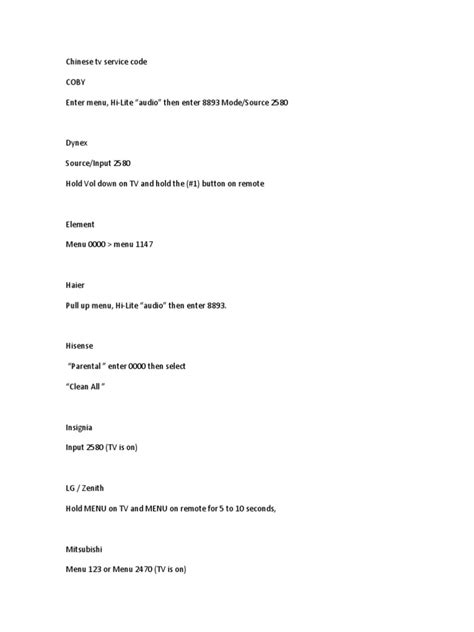 Chinese tv service code

COBY

Enter menu, Hi-Lite "audio" then enter 8893 Mode/Source 2580

Dynex

Source/Input 2580

Hold Vol down on TV and hold the (#1) button on remote

Element

Menu 0000 > menu 1147

Haier

Pull up menu, Hi-Lite "audio" then enter 8893.

Hisense

"Parental " enter 0000 then select

"Clean All "

Insignia

Input 2580 (TV is on)

LG / Zenith

Hold MENU on TV and MENU on remote for 5 to 10 seconds,

Mitsubishi

Menu 123 or Menu 2470 (TV is on)